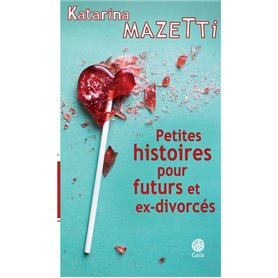 Katarina
MAZETTI

Petites histoires pour futurs et ex-divorcés

Gaïa